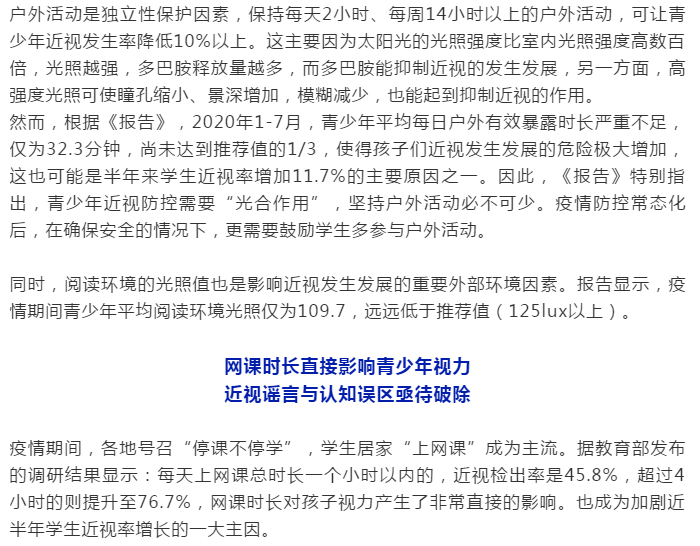 户外活动是独立性保护因素，保持每天2小时、每周14小时以上的户外活动，可让青少年近视发生率降低10%以上。这主要因为太阳光的光照强度比室内光照强度高数百倍，光照越强，多巴胺释放量越多，而多巴胺能抑制近视的发生发展，另一方面，高强度光照可使瞳孔缩小、景深增加，模糊减少，也能起到抑制近视的作用。
然而，根据《报告》，2020年1-7月，青少年平均每日户外有效暴露时长严重不足，仅为32.3分钟，尚未达到推荐值的1/3，使得孩子们近视发生发展的危险极大增加，这也可能是半年来学生近视率增加11.7%的主要原因之一。因此，《报告》特别指出，青少年近视防控需要“光合作用”，坚持户外活动必不可少。疫情防控常态化后，在确保安全的情况下，更需要鼓励学生多参与户外活动。

同时，阅读环境的光照值也是影响近视发生发展的重要外部环境因素。报告显示，疫情期间青少年平均阅读环境光照仅为109.7，远远低于推荐值（125lux以上）。

网课时长直接影响青少年视力
近视谣言与认知误区亟待破除

疫情期间，各地号召“停课不停学”，学生居家“上网课”成为主流。据教育部发布的调研结果显示：每天上网课总时长一个小时以内的，近视检出率是45.8%，超过4小时的则提升至76.7%，网课时长对孩子视力产生了非常直接的影响。也成为加剧近半年学生近视率增长的一大主因。